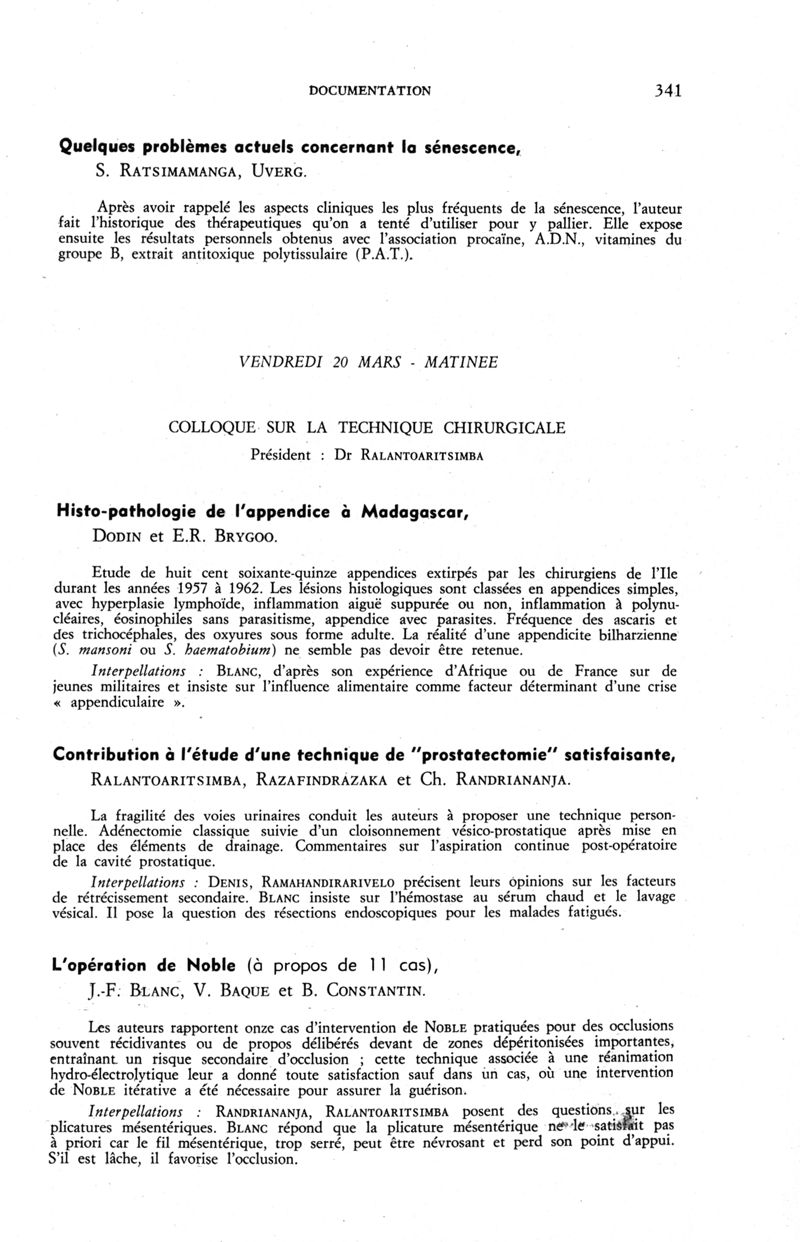 DOCUMENTATION 341

Quelques problèmes actuels concernant la sénescence,
S. RATSIMAMANGA, UVERG.

Après avoir rappelé les aspects cliniques les plus fréquents de la sénescence, l'auteur fait l'historique des thérapeutiques qu'on a tenté d'utiliser pour y pallier. Elle expose ensuite les résultats personnels obtenus avec l'association procaïne, A.D.N., vitamines du groupe B, extrait antitoxique polytissulaire (P.A.T.).

VENDREDI 20 MARS - MATINEE

COLLOQUE SUR LA TECHNIQUE CHIRURGICALE
Président : Dr RALANTOARITSIMBA

Histo-pathologie de l'appendice à Madagascar,
DODIN et E.R. BRYGOO.

Etude de huit cent soixante-quinze appendices extirpés par les chirurgiens de l'Ile durant les années 1957 à 1962. Les lésions histologiques sont classées en appendices simples, avec hyperplasie lymphoïde, inflammation aiguë suppurée ou non, inflammation à polynucléaires, éosinophiles sans parasitisme, appendice avec parasites. Fréquence des ascaris et des trichocéphales, des oxyures sous forme adulte. La réalité d'une appendicite bilharzienne (S. mansoni ou S. haematobium) ne semble pas devoir être retenue.

Interpellations : BLANC, d'après son expérience d'Afrique ou de France sur de jeunes militaires et insiste sur l'influence alimentaire comme facteur déterminant d'une crise « appendiculaire ».

Contribution à l'étude d'une technique de "prostatectomie" satisfaisante,
RALANTOARITSIMBA, RAZAFINDRAZAKA et Ch. RANDRIANANJA.

La fragilité des voies urinaires conduit les auteurs à proposer une technique personnelle. Adénectomie classique suivie d'un cloisonnement vésico-prostatique après mise en place des éléments de drainage. Commentaires sur l'aspiration continue post-opératoire de la cavité prostatique.

Interpellations : DENIS, RAMAHANDIRARIVELO précisent leurs opinions sur les facteurs de rétrécissement secondaire. BLANC insiste sur l'hémostase au sérum chaud et le lavage vésical. Il pose la question des résections endoscopiques pour les malades fatigués.

L'opération de Noble (à propos de 11 cas),
J.-F. BLANC, V. BAQUE et B. CONSTANTIN.

Les auteurs rapportent onze cas d'intervention de NOBLE pratiquées pour des occlusions souvent récidivantes ou de propos délibérés devant de zones dépéritonisées importantes, entraînant un risque secondaire d'occlusion ; cette technique associée à une réanimation hydro-électrolytique leur a donné toute satisfaction sauf dans un cas, où une intervention de NOBLE itérative a été nécessaire pour assurer la guérison.

Interpellations : RANDRIANANJA, RALANTOARITSIMBA posent des questions sur les plicatures mésentériques. BLANC répond que la plicature mésentérique ne le satisfait pas à priori car le fil mésentérique, trop serré, peut être névrosant et perd son point d'appui. S'il est lâche, il favorise l'occlusion.